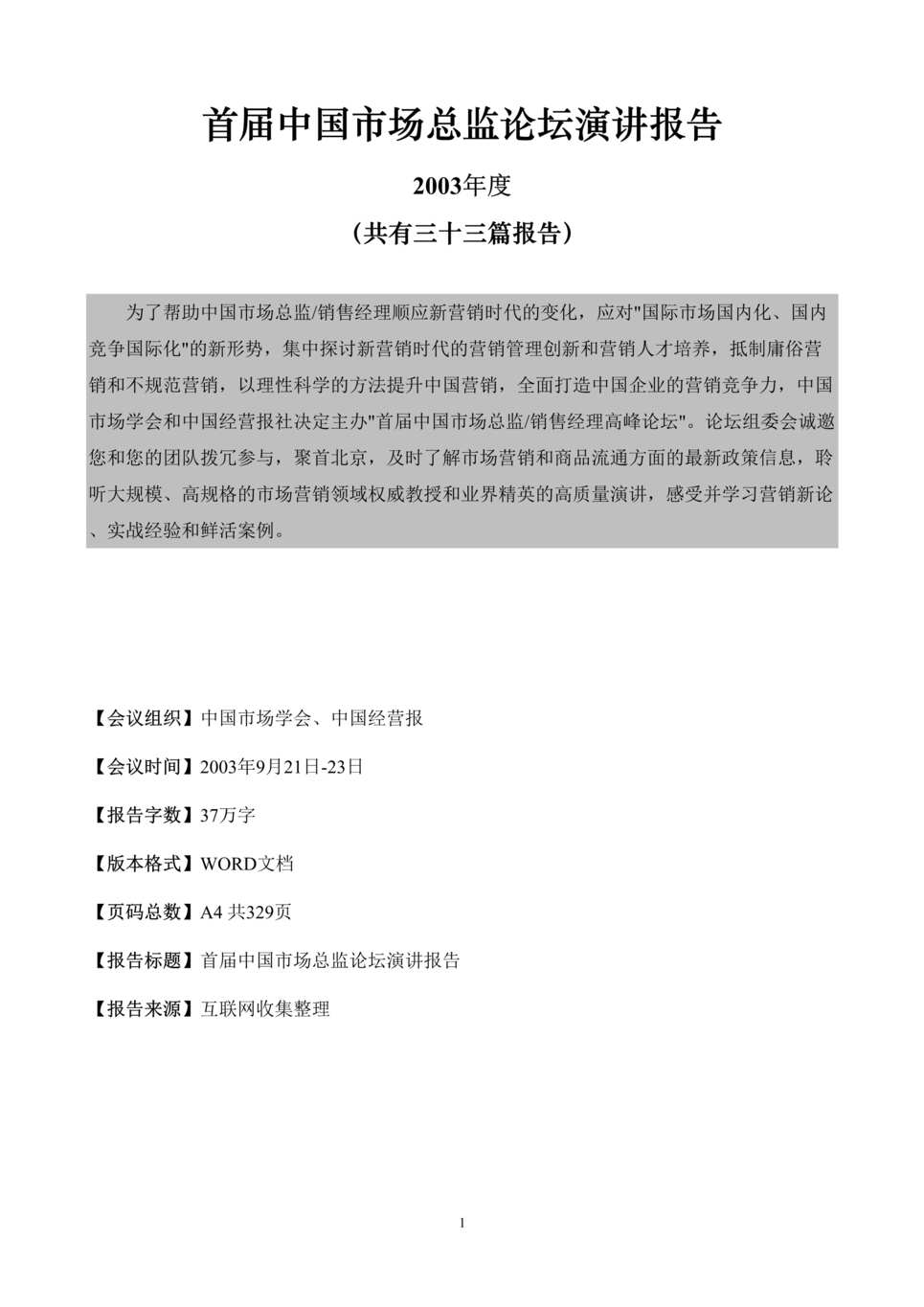 首届中国市场总监论坛演讲报告

2003年度

（共有三十三篇报告）

为了帮助中国市场总监/销售经理顺应新营销时代的变化，应对"国际市场国内化、国内竞争国际化"的新形势，集中探讨新营销时代的营销管理创新和营销人才培养，抵制庸俗营销和不规范营销，以理性科学的方法提升中国营销，全面打造中国企业的营销竞争力，中国市场学会和中国经营报社决定主办"首届中国市场总监/销售经理高峰论坛"。论坛组委会诚邀您和您的团队拨冗参与，聚首北京，及时了解市场营销和商品流通方面的最新政策信息，聆听大规模、高规格的市场营销领域权威教授和业界精英的高质量演讲，感受并学习营销新论、实战经验和鲜活案例。

【会议组织】中国市场学会、中国经营报

【会议时间】2003年9月21日-23日

【报告字数】37万字

【版本格式】WORD文档

【页码总数】A4 共329页

【报告标题】首届中国市场总监论坛演讲报告

【报告来源】互联网收集整理

1